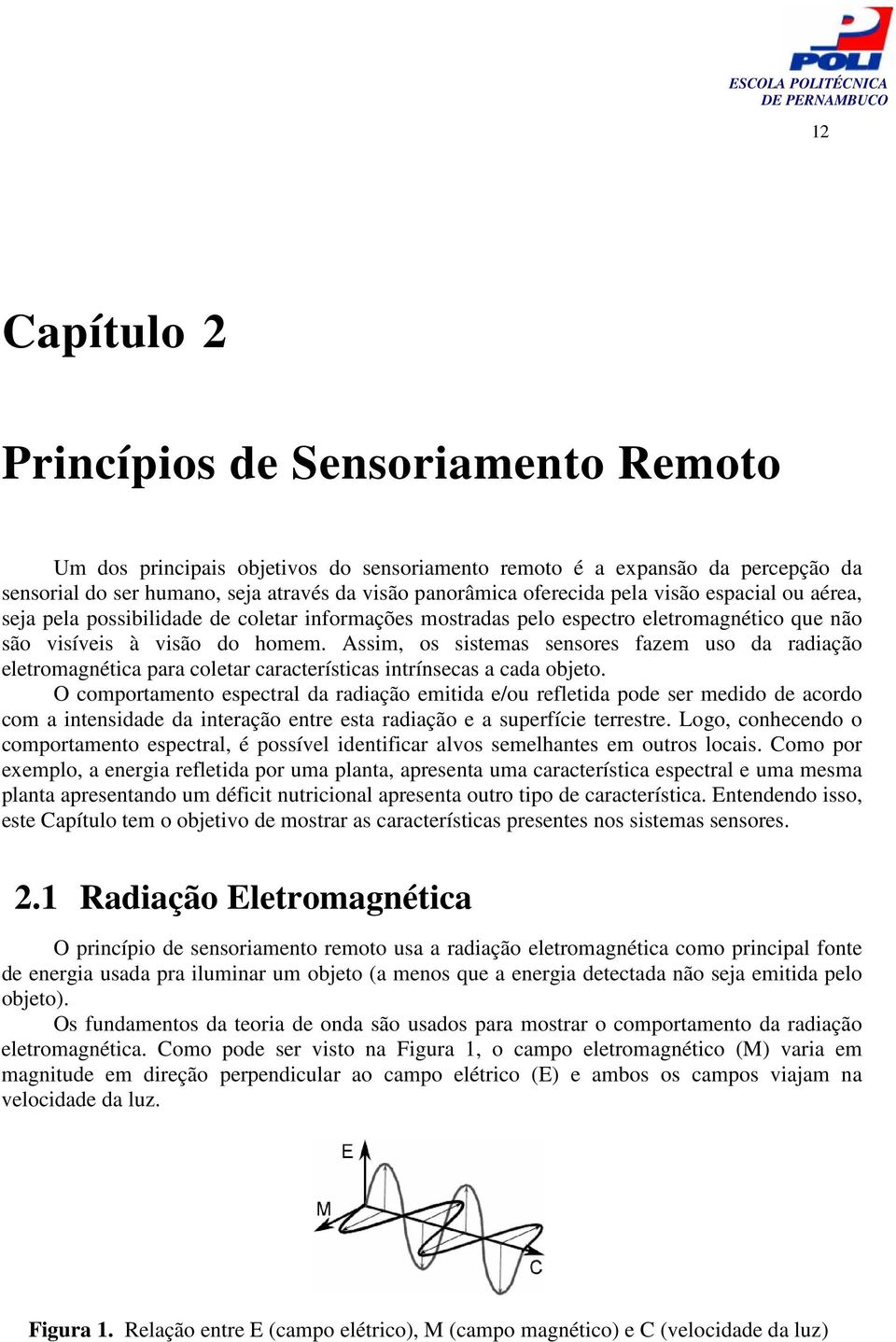 POLI
ESCOLA POLITÉCNICA
DE PERNAMBUCO

12

Capítulo 2

Princípios de Sensoriamento Remoto

Um dos principais objetivos do sensoriamento remoto é a expansão da percepção da sensorial do ser humano, seja através da visão panorâmica oferecida pela visão espacial ou aérea, seja pela possibilidade de coletar informações mostradas pelo espectro eletromagnético que não são visíveis à visão do homem. Assim, os sistemas sensores fazem uso da radiação eletromagnética para coletar características intrínsecas a cada objeto.

O comportamento espectral da radiação emitida e/ou refletida pode ser medido de acordo com a intensidade da interação entre esta radiação e a superfície terrestre. Logo, conhecendo o comportamento espectral, é possível identificar alvos semelhantes em outros locais. Como por exemplo, a energia refletida por uma planta, apresenta uma característica espectral e uma mesma planta apresentando um déficit nutricional apresenta outro tipo de característica. Entendendo isso, este Capítulo tem o objetivo de mostrar as características presentes nos sistemas sensores.

2.1 Radiação Eletromagnética

O princípio de sensoriamento remoto usa a radiação eletromagnética como principal fonte de energia usada pra iluminar um objeto (a menos que a energia detectada não seja emitida pelo objeto).

Os fundamentos da teoria de onda são usados para mostrar o comportamento da radiação eletromagnética. Como pode ser visto na Figura 1, o campo eletromagnético (M) varia em magnitude em direção perpendicular ao campo elétrico (E) e ambos os campos viajam na velocidade da luz.

E

M

C

Figura 1. Relação entre E (campo elétrico), M (campo magnético) e C (velocidade da luz)